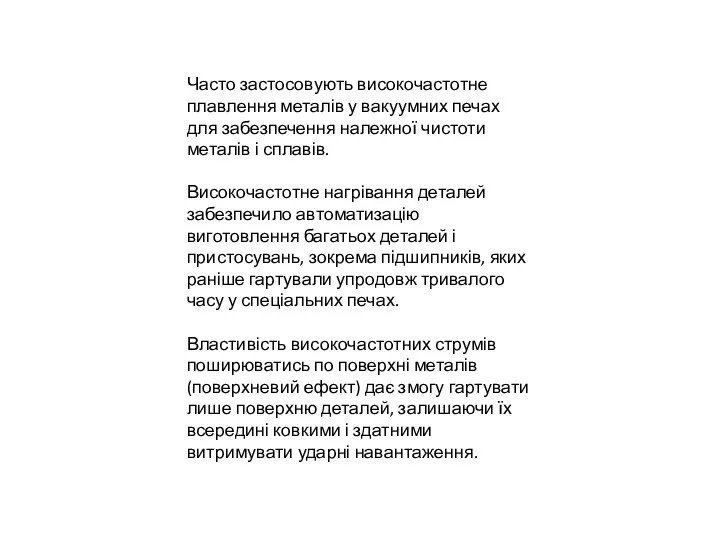 Часто застосовують високочастотне плавлення металів у вакуумних печах для забезпечення належної чистоти металів і сплавів.

Високочастотне нагрівання деталей забезпечило автоматизацію виготовлення багатьох деталей і пристосувань, зокрема підшипників, яких раніше гартували упродовж тривалого часу у спеціальних печах.

Властивість високочастотних струмів поширюватись по поверхні металів (поверхневий ефект) дає змогу гартувати лише поверхню деталей, залишаючи їх всередині ковкими і здатними витримувати ударні навантаження.